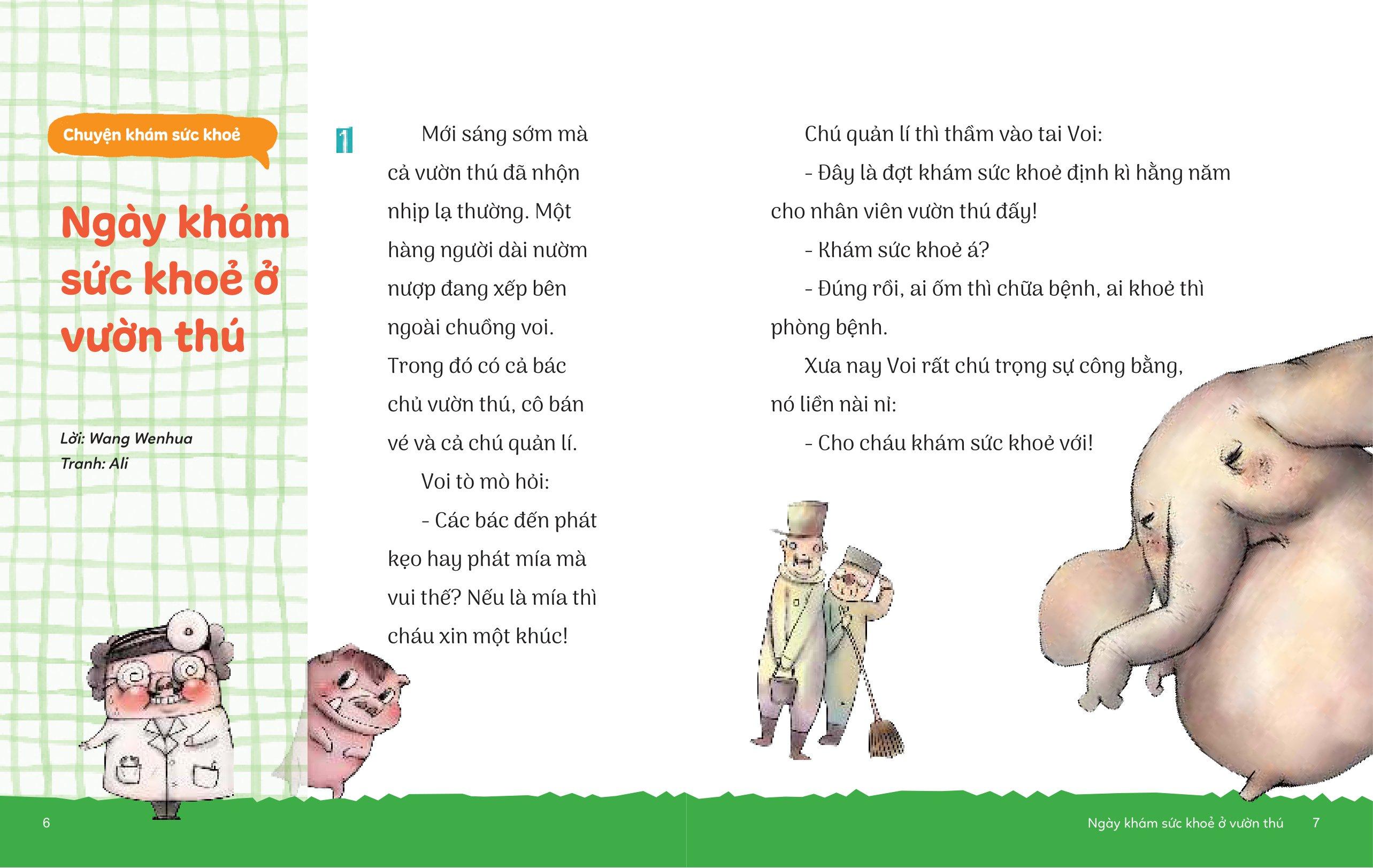 Chuyện khám sức khoẻ

Ngày khám sức khoẻ ở vườn thú

Lời: Wang Wenhua
Tranh: Ali

1

Mới sáng sớm mà cả vườn thú đã nhộn nhịp lạ thường. Một hàng người dài nườm nượp đang xếp bên ngoài chuồng voi. Trong đó có cả bác chủ vườn thú, cô bán vé và cả chú quản lí.

Voi tò mò hỏi:

- Các bác đến phát kẹo hay phát mía mà vui thế? Nếu là mía thì cháu xin một khúc!

Chú quản lí thì thầm vào tai Voi:

- Đây là đợt khám sức khoẻ định kì hằng năm cho nhân viên vườn thú đấy!

- Khám sức khoẻ á?

- Đúng rồi, ai ốm thì chữa bệnh, ai khoẻ thì phòng bệnh.

Xưa nay Voi rất chú trọng sự công bằng, nó liền nài nỉ:

- Cho cháu khám sức khoẻ với!

6

Ngày khám sức khoẻ ở vườn thú 7